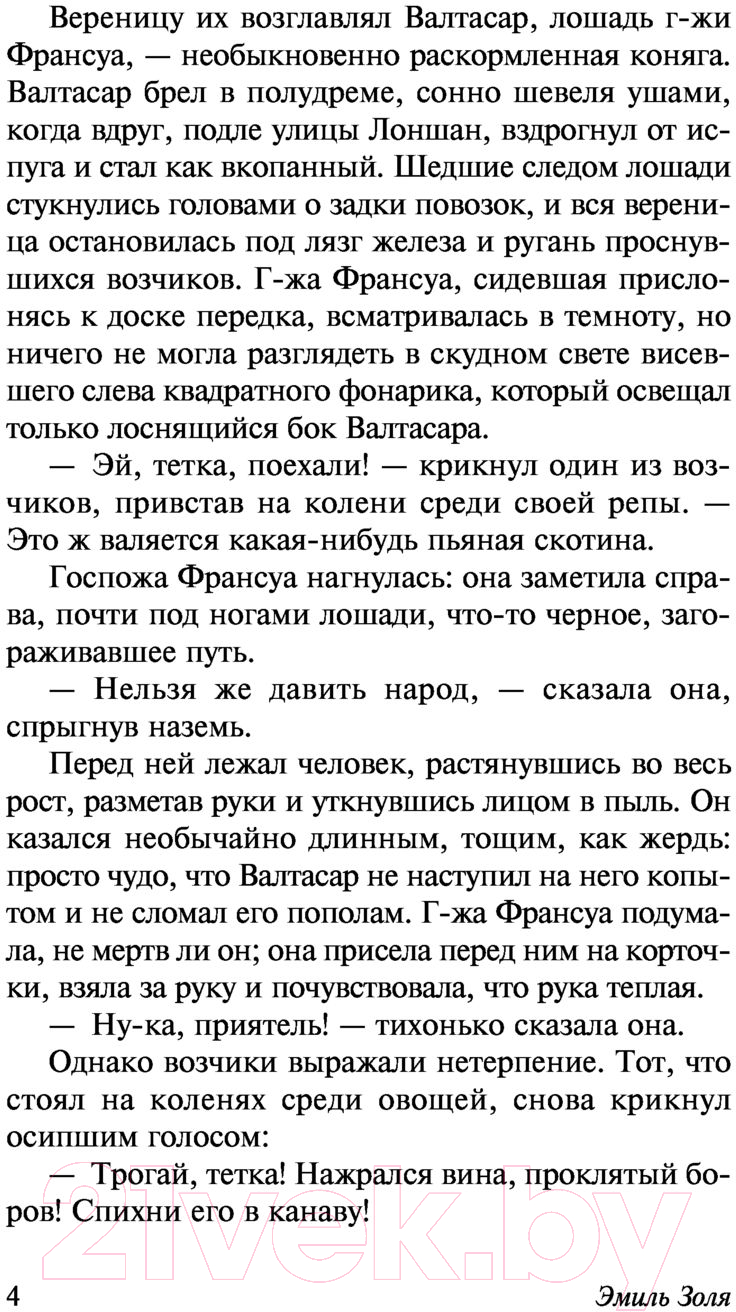 Вереницу их возглавлял Валтасар, лошадь г-жи Франсуа, — необыкновенно раскормленная коняга. Валтасар брел в полудреме, сонно шевеля ушами, когда вдруг, подле улицы Лоншан, вздрогнул от испуга и стал как вкопанный. Шедшие следом лошади стукнулись головами о задки повозок, и вся вереница остановилась под лязг железа и ругань проснувшихся возчиков. Г-жа Франсуа, сидевшая прислонясь к доске передка, всматривалась в темноту, но ничего не могла разглядеть в скудном свете висевшего слева квадратного фонарика, который освещал только лоснящийся бок Валтасара.

— Эй, тетка, поехали! — крикнул один из возчиков, привстав на колени среди своей репы. — Это ж валяется какая-нибудь пьяная скотина.

Госпожа Франсуа нагнулась: она заметила справа, почти под ногами лошади, что-то черное, загораживавшее путь.

— Нельзя же давить народ, — сказала она, спрыгнув наземь.

Перед ней лежал человек, растянувшись во весь рост, разметав руки и уткнувшись лицом в пыль. Он казался необычайно длинным, тощим, как жердь: просто чудо, что Валтасар не наступил на него копытом и не сломал его пополам. Г-жа Франсуа подумала, не мертв ли он; она присела перед ним на корточки, взяла за руку и почувствовала, что рука теплая.

— Ну-ка, приятель! — тихонько сказала она.

Однако возчики выражали нетерпение. Тот, что стоял на коленях среди овощей, снова крикнул осипшим голосом:

— Трогай, тетка! Нажрался вина, проклятый боров! Спихни его в канаву!

4 Эмиль Золя

21vek.by